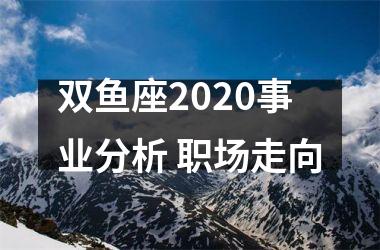 双鱼座2020事业分析 职场走向